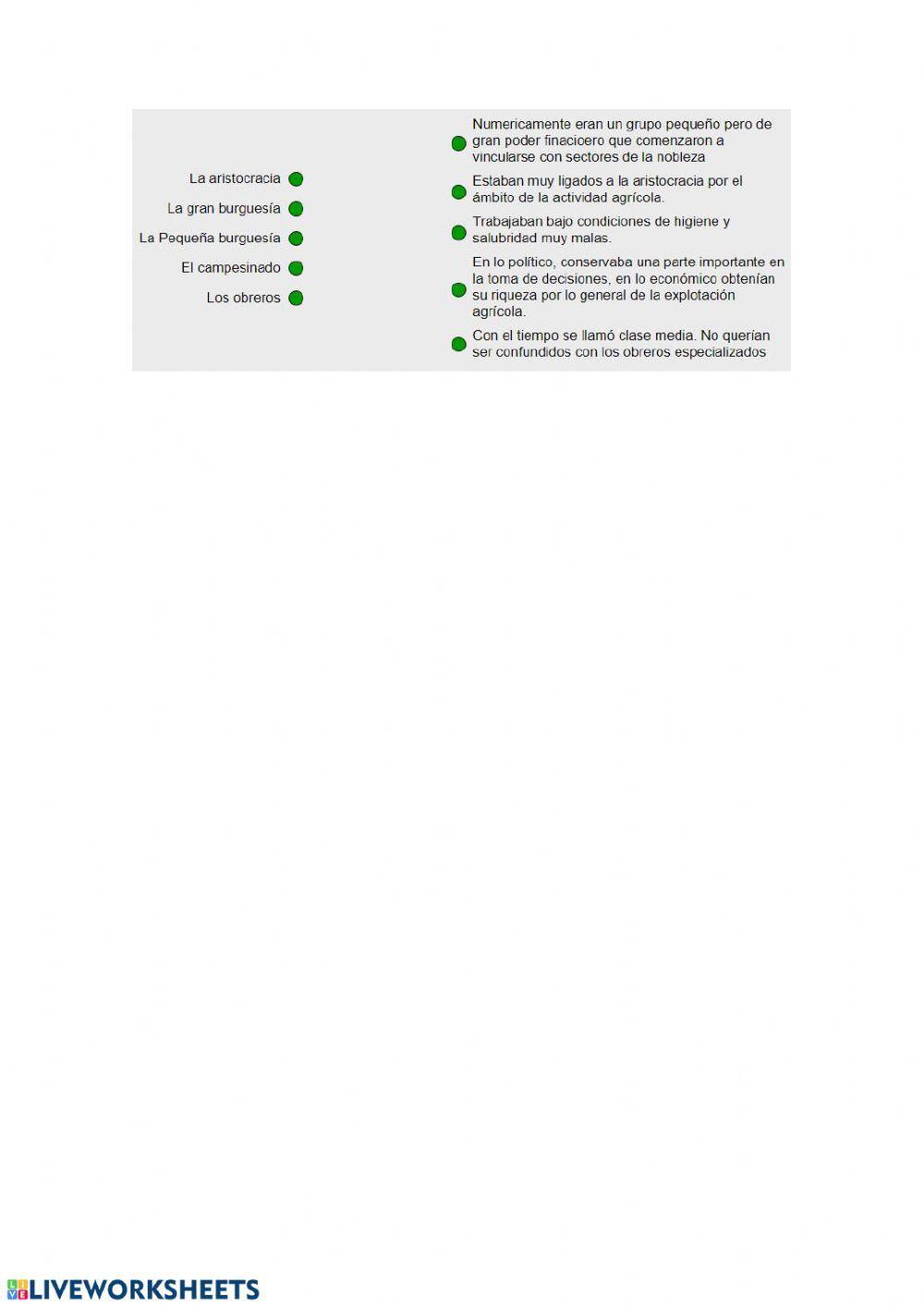 La aristocracia

La gran burguesía

La Pequeña burguesía

El campesinado

Los obreros

Numericamente eran un grupo pequeño pero de gran poder finacioero que comenzaron a vincularse con sectores de la nobleza

Estaban muy ligados a la aristocracia por el ámbito de la actividad agrícola.

Trabajaban bajo condiciones de higiene y salubridad muy malas.

En lo político, conservaba una parte importante en la toma de decisiones, en lo económico obtenían su riqueza por lo general de la explotación agrícola.

Con el tiempo se llamó clase media. No querían ser confundidos con los obreros especializados

LIVEWORKSHEETS